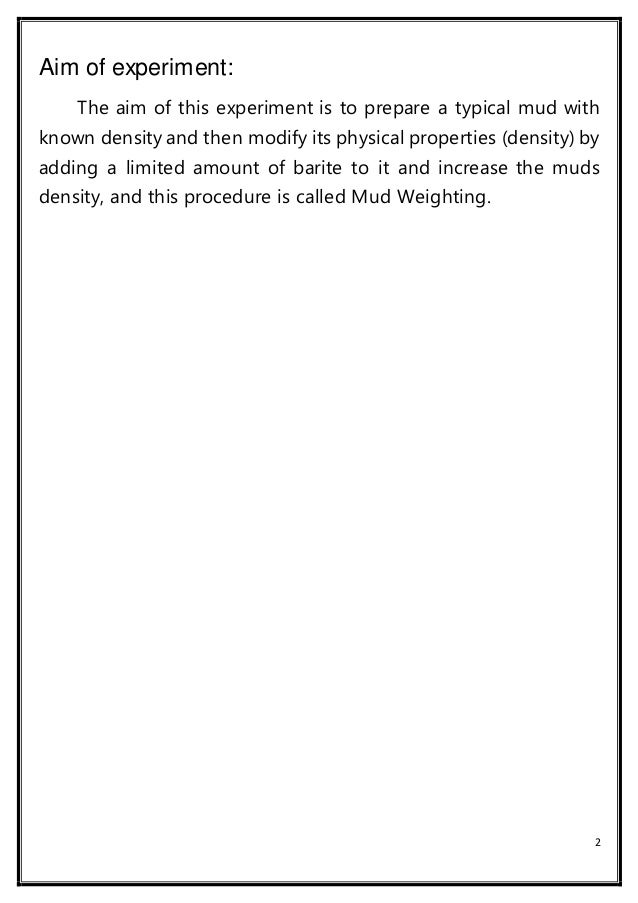 Aim of experiment:

The aim of this experiment is to prepare a typical mud with known density and then modify its physical properties (density) by adding a limited amount of barite to it and increase the muds density, and this procedure is called Mud Weighting.

2